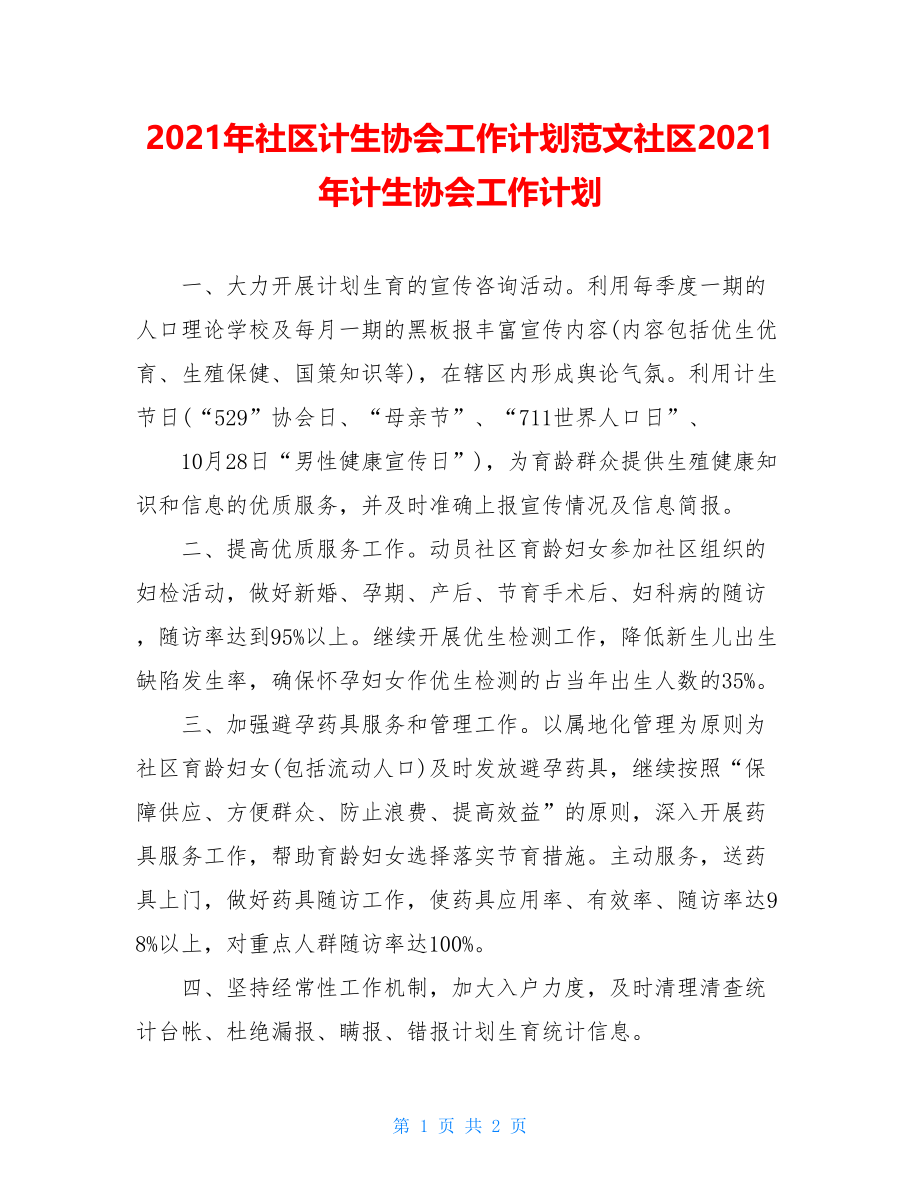 2021年社区计生协会工作计划范文社区2021年计生协会工作计划

一、大力开展计划生育的宣传咨询活动。利用每季度一期的人口理论学校及每月一期的黑板报丰富宣传内容(内容包括优生优育、生殖保健、国策知识等)，在辖区内形成舆论气氛。利用计生节日(“529”协会日、“母亲节”、“711世界人口日”、

10月28日“男性健康宣传日”)，为育龄群众提供生殖健康知识和信息的优质服务，并及时准确上报宣传情况及信息简报。

二、提高优质服务工作。动员社区育龄妇女参加社区组织的妇检活动，做好新婚、孕期、产后、节育手术后、妇科病的随访，随访率达到95%以上。继续开展优生检测工作，降低新生儿出生缺陷发生率，确保怀孕妇女作优生检测的占当年出生人数的35%。

三、加强避孕药具服务和管理工作。以属地化管理为原则为社区育龄妇女(包括流动人口)及时发放避孕药具，继续按照“保障供应、方便群众、防止浪费、提高效益”的原则，深入开展药具服务工作，帮助育龄妇女选择落实节育措施。主动服务，送药具上门，做好药具随访工作，使药具应用率、有效率、随访率达98%以上，对重点人群随访率达100%。

四、坚持经常性工作机制，加大入户力度，及时清理清查统计台帐、杜绝漏报、瞒报、错报计划生育统计信息。

第 1 页 共 2 页